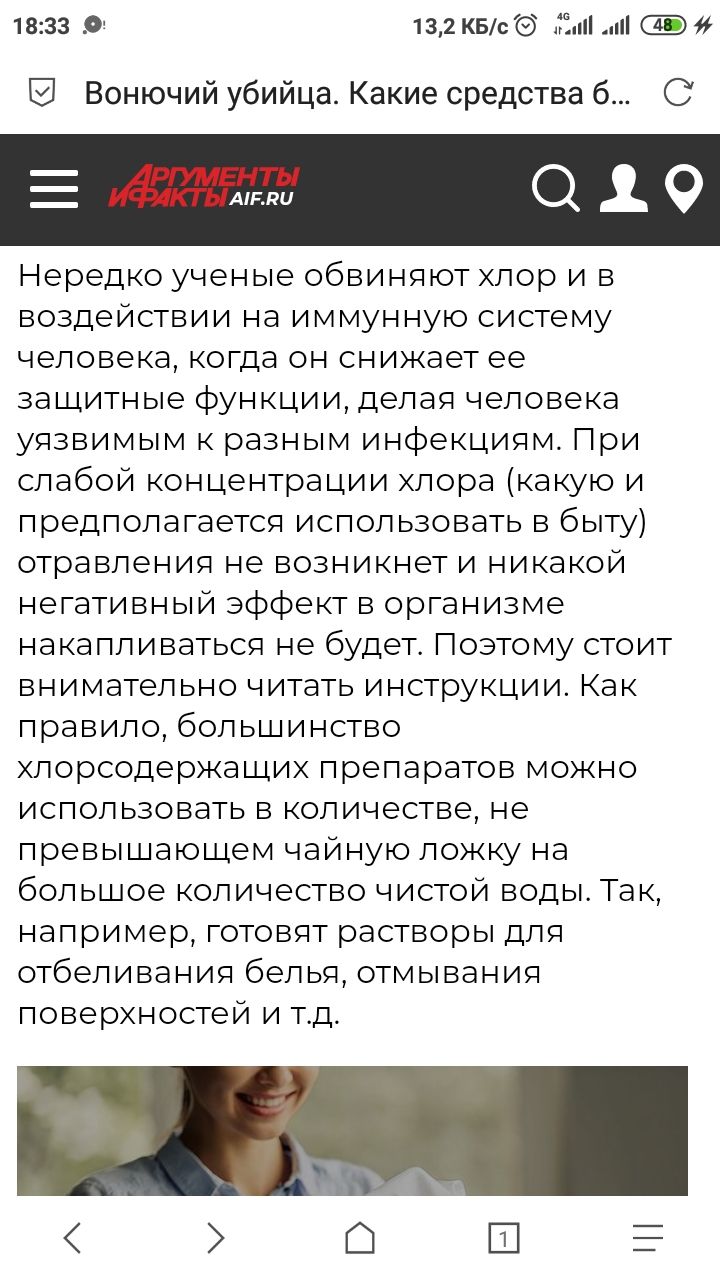 18:33 13,2 КБ/с 4G 48

Вонючий убийца. Какие средства б...

АРГУМЕНТЫ И ФАКТЫ AIF.RU

Нередко ученые обвиняют хлор и в воздействии на иммунную систему человека, когда он снижает ее защитные функции, делая человека уязвимым к разным инфекциям. При слабой концентрации хлора (какую и предполагается использовать в быту) отравления не возникнет и никакой негативный эффект в организме накапливаться не будет. Поэтому стоит внимательно читать инструкции. Как правило, большинство хлорсодержащих препаратов можно использовать в количестве, не превышающем чайную ложку на большое количество чистой воды. Так, например, готовят растворы для отбеливания белья, отмывания поверхностей и т.д.

1